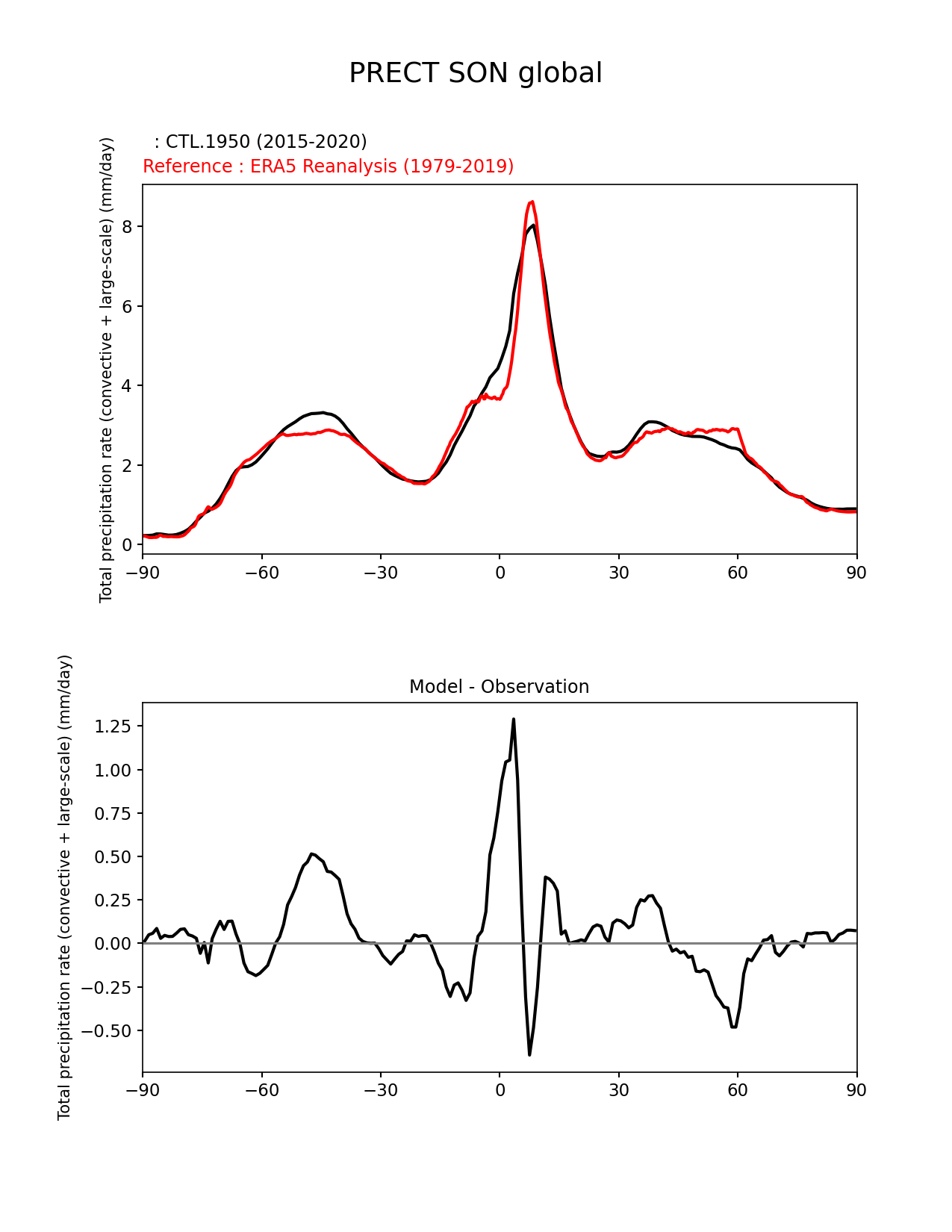 PRECT SON global

: CTL.1950 (2015-2020)
Reference : ERA5 Reanalysis (1979-2019)

Total precipitation rate (convective + large-scale) (mm/day)

8
6
4
2
0

−90 −60 −30 0 30 60 90

Model - Observation

Total precipitation rate (convective + large-scale) (mm/day)

1.25
1.00
0.75
0.50
0.25
0.00
−0.25
−0.50

−90 −60 −30 0 30 60 90